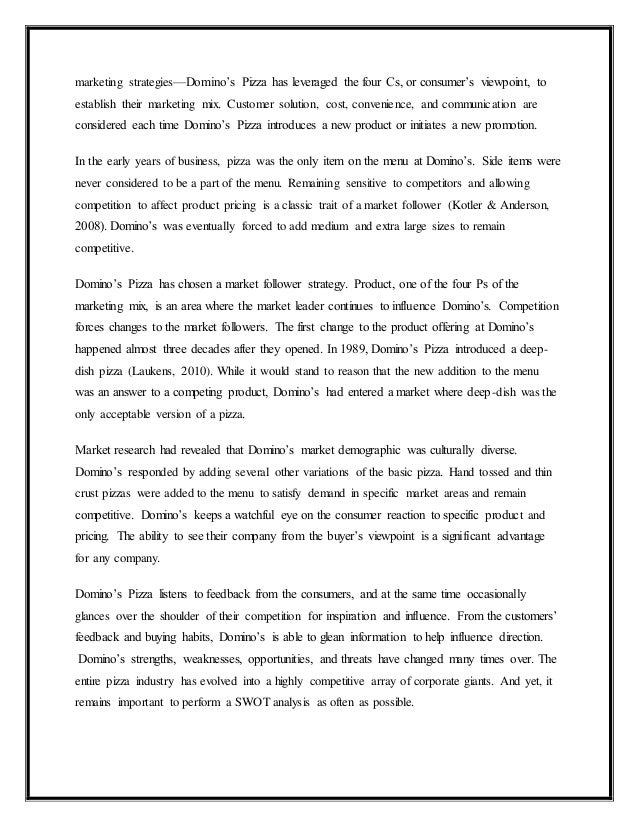 marketing strategies—Domino's Pizza has leveraged the four Cs, or consumer's viewpoint, to establish their marketing mix. Customer solution, cost, convenience, and communication are considered each time Domino's Pizza introduces a new product or initiates a new promotion.

In the early years of business, pizza was the only item on the menu at Domino's. Side items were never considered to be a part of the menu. Remaining sensitive to competitors and allowing competition to affect product pricing is a classic trait of a market follower (Kotler & Anderson, 2008). Domino's was eventually forced to add medium and extra large sizes to remain competitive.

Domino's Pizza has chosen a market follower strategy. Product, one of the four Ps of the marketing mix, is an area where the market leader continues to influence Domino's. Competition forces changes to the market followers. The first change to the product offering at Domino's happened almost three decades after they opened. In 1989, Domino's Pizza introduced a deep-dish pizza (Laukens, 2010). While it would stand to reason that the new addition to the menu was an answer to a competing product, Domino's had entered a market where deep-dish was the only acceptable version of a pizza.

Market research had revealed that Domino's market demographic was culturally diverse. Domino's responded by adding several other variations of the basic pizza. Hand tossed and thin crust pizzas were added to the menu to satisfy demand in specific market areas and remain competitive. Domino's keeps a watchful eye on the consumer reaction to specific product and pricing. The ability to see their company from the buyer's viewpoint is a significant advantage for any company.

Domino's Pizza listens to feedback from the consumers, and at the same time occasionally glances over the shoulder of their competition for inspiration and influence. From the customers' feedback and buying habits, Domino's is able to glean information to help influence direction. Domino's strengths, weaknesses, opportunities, and threats have changed many times over. The entire pizza industry has evolved into a highly competitive array of corporate giants. And yet, it remains important to perform a SWOT analysis as often as possible.